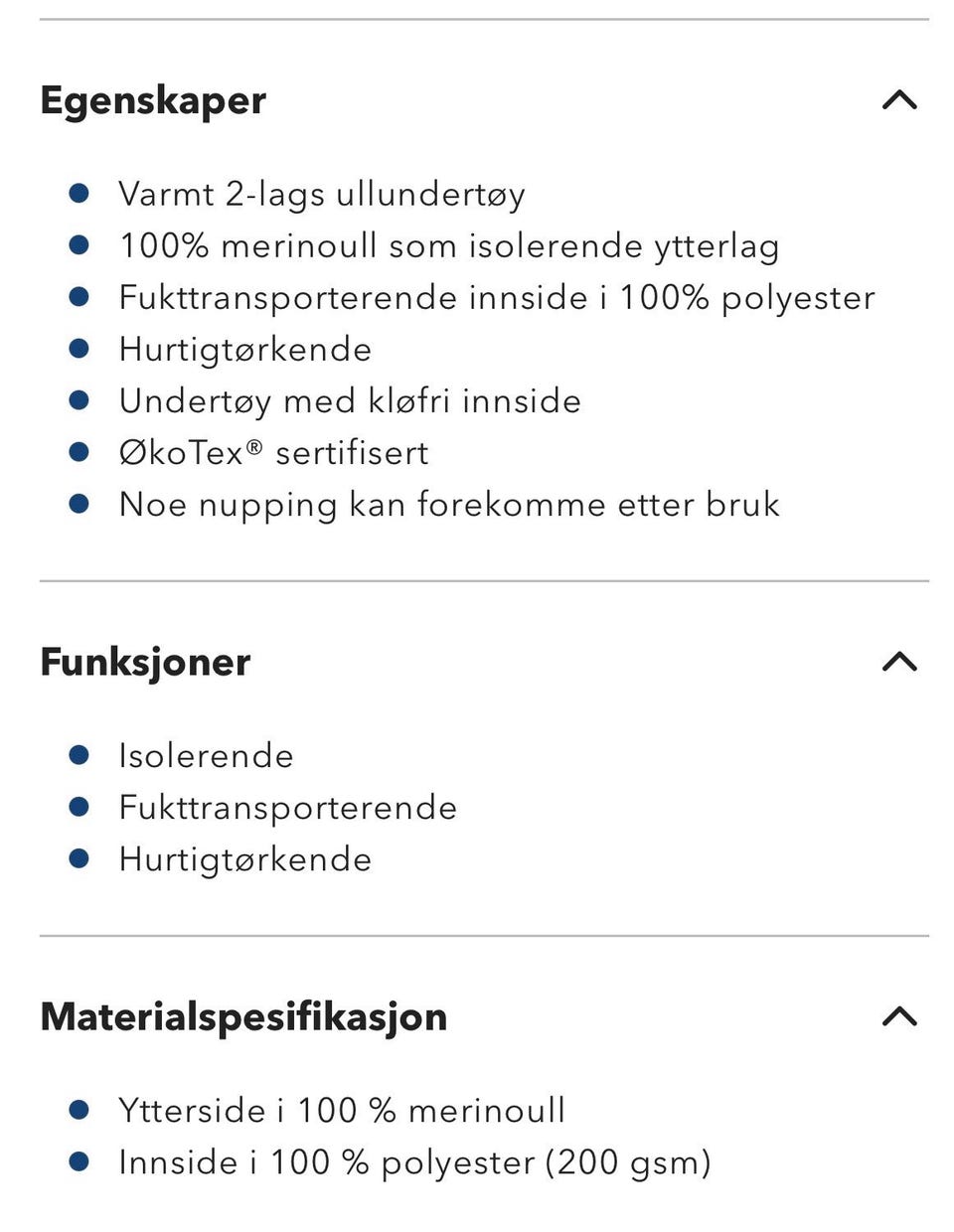 Egenskaper

- Varmt 2-lags ullundertøy
- 100% merinoull som isolerende ytterlag
- Fukttransporterende innside i 100% polyester
- Hurtigtørkende
- Undertøy med kløfri innside
- ØkoTex® sertifisert
- Noe nupping kan forekomme etter bruk

Funksjoner

- Isolerende
- Fukttransporterende
- Hurtigtørkende

Materialspesifikasjon

- Ytterside i 100 % merinoull
- Innside i 100 % polyester (200 gsm)